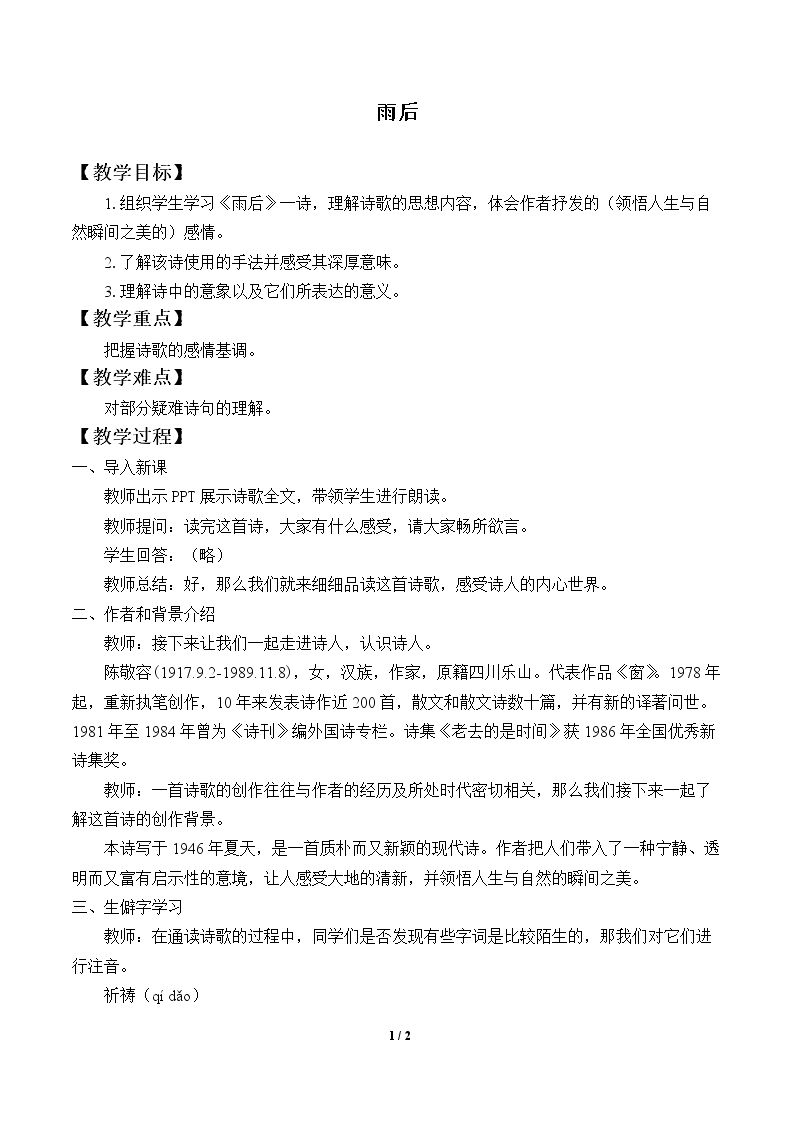 雨后

【教学目标】

1.组织学生学习《雨后》一诗，理解诗歌的思想内容，体会作者抒发的（领悟人生与自然瞬间之美的）感情。

2.了解该诗使用的手法并感受其深厚意味。

3.理解诗中的意象以及它们所表达的意义。

【教学重点】

把握诗歌的感情基调。

【教学难点】

对部分疑难诗句的理解。

【教学过程】

一、导入新课

教师出示PPT展示诗歌全文，带领学生进行朗读。

教师提问：读完这首诗，大家有什么感受，请大家畅所欲言。

学生回答：（略）

教师总结：好，那么我们就来细细品读这首诗歌，感受诗人的内心世界。

二、作者和背景介绍

教师：接下来让我们一起走进诗人，认识诗人。

陈敬容（1917.9.2-1989.11.8），女，汉族，作家，原籍四川乐山。代表作品《窗》。1978年起，重新执笔创作，10年来发表诗作近200首，散文和散文诗数十篇，并有新的译著问世。1981年至1984年曾为《诗刊》编外国诗专栏。诗集《老去的是时间》获1986年全国优秀新诗集奖。

教师：一首诗歌的创作往往与作者的经历及所处时代密切相关，那么我们接下来一起了解这首诗的创作背景。

本诗写于1946年夏天，是一首质朴而又新颖的现代诗。作者把人们带入了一种宁静、透明而又富有启示性的意境，让人感受大地的清新，并领悟人生与自然的瞬间之美。

三、生僻字学习

教师：在通读诗歌的过程中，同学们是否发现有些字词是比较陌生的，那我们对它们进行注音。

祈祷（qí dǎo）

1 / 2